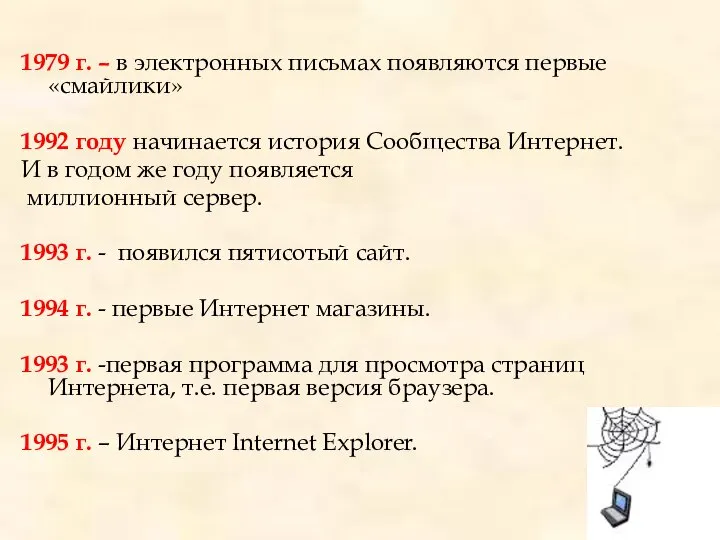 1979 г. – в электронных письмах появляются первые «смайлики»

1992 году начинается история Сообщества Интернет.
И в годом же году появляется
миллионный сервер.

1993 г. - появился пятисотый сайт.

1994 г. - первые Интернет магазины.

1993 г. -первая программа для просмотра страниц Интернета, т.е. первая версия браузера.

1995 г. – Интернет Internet Explorer.